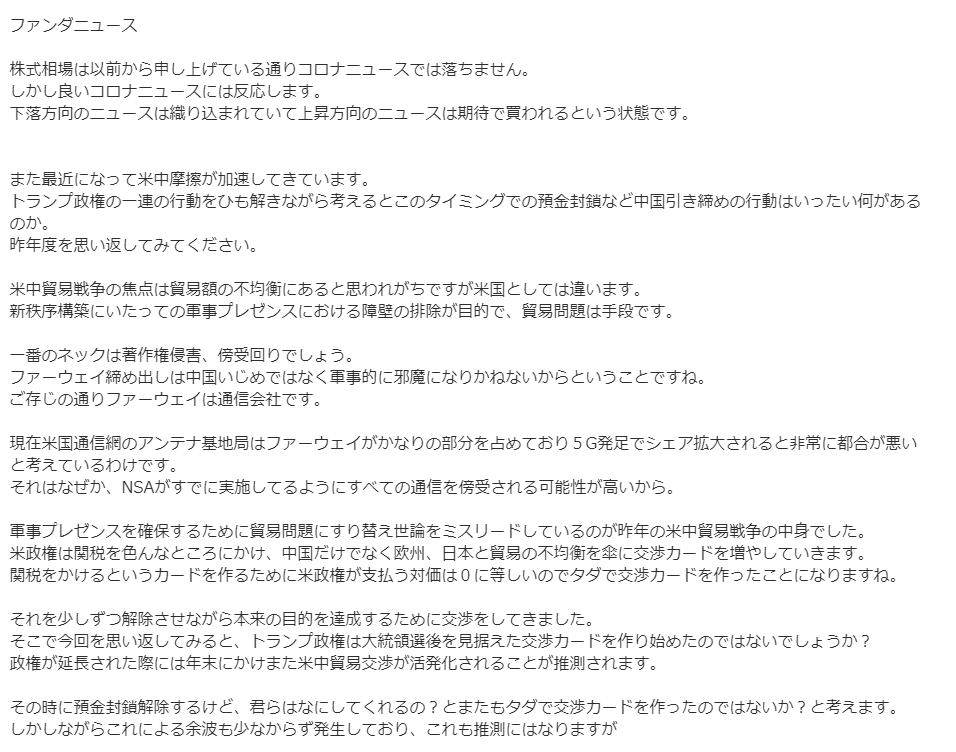 ファンダニュース

株式相場は以前から申し上げている通りコロナニュースでは落ちません。
しかし良いコロナニュースには反応します。
下落方向のニュースは織り込まれていて上昇方向のニュースは期待で買われるという状態です。

また最近になって米中摩擦が加速してきています。
トランプ政権の一連の行動をひも解きながら考えるとこのタイミングでの預金封鎖など中国引き締めの行動はいったい何があるのか。
昨年度を思い返してみてください。

米中貿易戦争の焦点は貿易額の不均衡にあると思われがちですが米国としては違います。
新秩序構築にいたっての軍事プレゼンスにおける障壁の排除が目的で、貿易問題は手段です。

一番のネックは著作権侵害、傍受回りでしょう。
ファーウェイ締め出しは中国いじめではなく軍事的に邪魔になりかねないからということですね。
ご存じの通りファーウェイは通信会社です。

現在米国通信網のアンテナ基地局はファーウェイがかなりの部分を占めており５G発足でシェア拡大されると非常に都合が悪いと考えているわけです。
それはなぜか、NSAがすでに実施してるようにすべての通信を傍受される可能性が高いから。

軍事プレゼンスを確保するために貿易問題にすり替え世論をミスリードしているのが昨年の米中貿易戦争の中身でした。
米政権は関税を色んなところにかけ、中国だけでなく欧州、日本と貿易の不均衡を傘に交渉カードを増やしていきます。
関税をかけるというカードを作るために米政権が支払う対価は０に等しいのでタダで交渉カードを作ったことになりますね。

それを少しずつ解除させながら本来の目的を達成するために交渉をしてきました。
そこで今回を思い返してみると、トランプ政権は大統領選後を見据えた交渉カードを作り始めたのではないでしょうか？
政権が延長された際には年末にかけまた米中貿易交渉が活発化されることが推測されます。

その時に預金封鎖解除するけど、君らはなにしてくれるの？とまたもタダで交渉カードを作ったのではないか？と考えます。
しかしながらこれによる余波も少なからず発生しており、これも推測にはなりますが